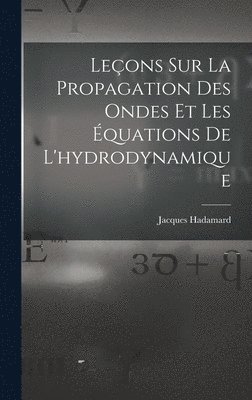 Leçons Sur La Propagation Des Ondes Et Les Équations De L'hydrodynamique

Jacques Hadamard